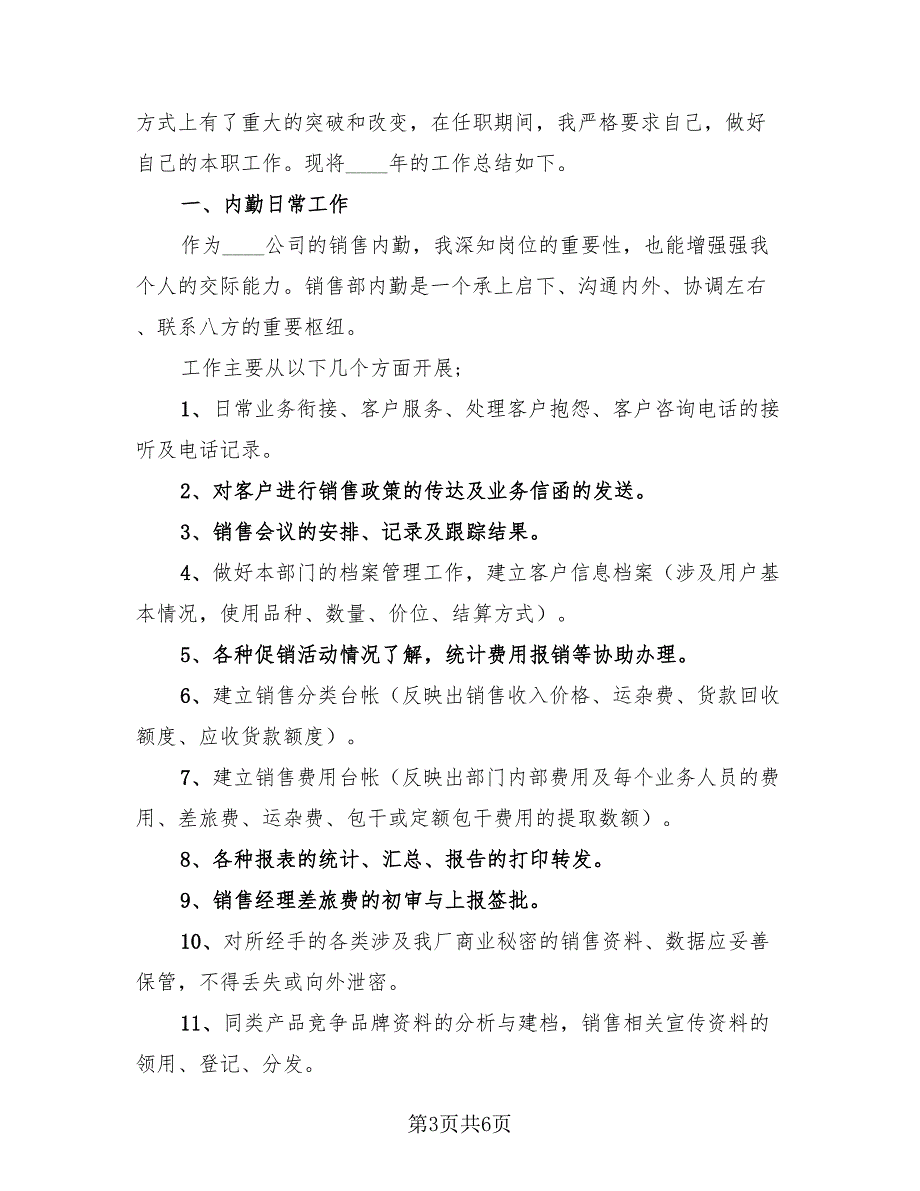 方式上有了重大的突破和改变，在任职期间，我严格要求自己，做好自己的本职工作。现将____年的工作总结如下。

一、内勤日常工作

作为____公司的销售内勤，我深知岗位的重要性，也能增强强我个人的交际能力。销售部内勤是一个承上启下、沟通内外、协调左右、联系八方的重要枢纽。

工作主要从以下几个方面开展;

1、日常业务衔接、客户服务、处理客户抱怨、客户咨询电话的接听及电话记录。

2、对客户进行销售政策的传达及业务信函的发送。

3、销售会议的安排、记录及跟踪结果。

4、做好本部门的档案管理工作，建立客户信息档案（涉及用户基本情况，使用品种、数量、价位、结算方式）。

5、各种促销活动情况了解，统计费用报销等协助办理。

6、建立销售分类台帐（反映出销售收入价格、运杂费、货款回收额度、应收货款额度）。

7、建立销售费用台帐（反映出部门内部费用及每个业务人员的费用、差旅费、运杂费、包干或定额包干费用的提取数额）。

8、各种报表的统计、汇总、报告的打印转发。

9、销售经理差旅费的初审与上报签批。

10、对所经手的各类涉及我厂商业秘密的销售资料、数据应妥善保管，不得丢失或向外泄密。

11、同类产品竞争品牌资料的分析与建档，销售相关宣传资料的领用、登记、分发。

第3页共6页